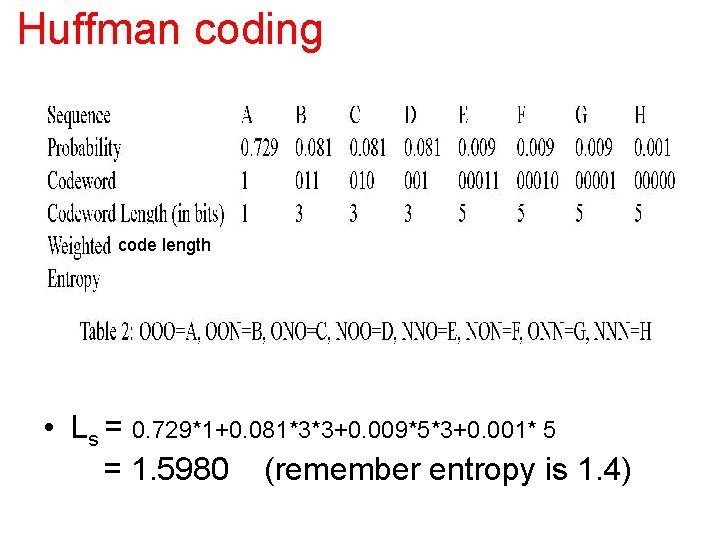 Huffman coding

| Sequence | A | B | C | D | E | F | G | H |
|---|---|---|---|---|---|---|---|---|
| Probability | 0.729 | 0.081 | 0.081 | 0.081 | 0.009 | 0.009 | 0.009 | 0.001 |
| Codeword | 1 | 011 | 010 | 001 | 00011 | 00010 | 00001 | 00000 |
| Codeword Length (in bits) | 1 | 3 | 3 | 3 | 5 | 5 | 5 | 5 |
| Weighted code length | | | | | | | | |
| Entropy | | | | | | | | |

Table 2: OOO=A, OON=B, ONO=C, NOO=D, NNO=E, NON=F, ONN=G, NNN=H

• $L_s$ = 0.729*1+0.081*3*3+0.009*5*3+0.001* 5
= 1.5980 (remember entropy is 1.4)